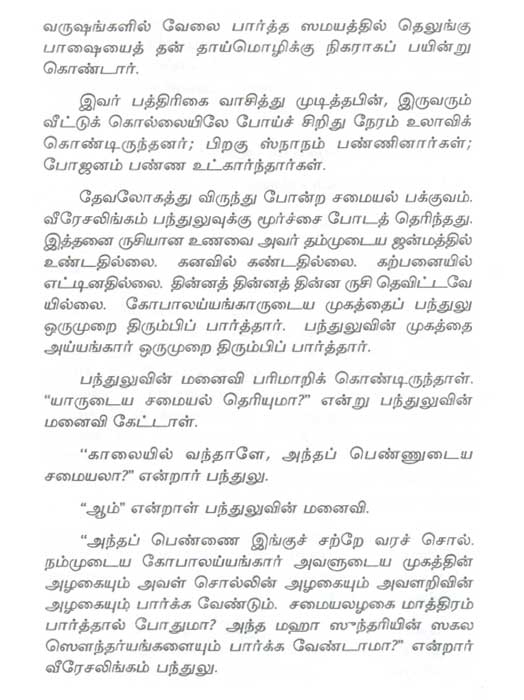 வருஷங்களில் வேலை பார்த்த ஸமயத்தில் தெலுங்கு பாஷையைத் தன் தாய்மொழிக்கு நிகராகப் பயின்று கொண்டார்.

இவர் பத்திரிகை வாசித்து முடித்தபின், இருவரும் வீட்டுக் கொல்லையிலே போய்ச் சிறிது நேரம் உலாவிக் கொண்டிருந்தனர்; பிறகு ஸ்நானம் பண்ணினார்கள்; போஜனம் பண்ண உட்கார்ந்தார்கள்.

தேவலோகத்து விருந்து போன்ற சமையல் பக்குவம். வீரேசலிங்கம் பந்துலுவுக்கு மூர்ச்சை போடத் தெரிந்தது. இத்தனை ருசியான உணவை அவர் தம்முடைய ஜன்மத்தில் உண்டதில்லை. கனவில் கண்டதில்லை. கற்பனையில் எட்டினதில்லை. தின்னத் தின்னத் தின்ன ருசி தெவிட்டவே யில்லை. கோபாலய்யங்காருடைய முகத்தைப் பந்துலு ஒருமுறை திரும்பிப் பார்த்தார். பந்துலுவின் முகத்தை அய்யங்கார் ஒருமுறை திரும்பிப் பார்த்தார்.

பந்துலுவின் மனைவி பரிமாறிக் கொண்டிருந்தாள். "யாருடைய சமையல் தெரியுமா?" என்று பந்துலுவின் மனைவி கேட்டாள்.

"காலையில் வந்தாளே, அந்தப் பெண்ணுடைய சமையலா?" என்றார் பந்துலு.

"ஆம்" என்றாள் பந்துலுவின் மனைவி.

"அந்தப் பெண்ணை இங்குச் சற்றே வரச் சொல். நம்முடைய கோபாலய்யங்கார் அவளுடைய முகத்தின் அழகையும் அவள் சொல்லின் அழகையும் அவளறிவின் அழகையும் பார்க்க வேண்டும். சமையலழகை மாத்திரம் பார்த்தால் போதுமா? அந்த மஹா ஸுந்தரியின் ஸகல ஸௌந்தர்யங்களையும் பார்க்க வேண்டாமா?" என்றார் வீரேசலிங்கம் பந்துலு.